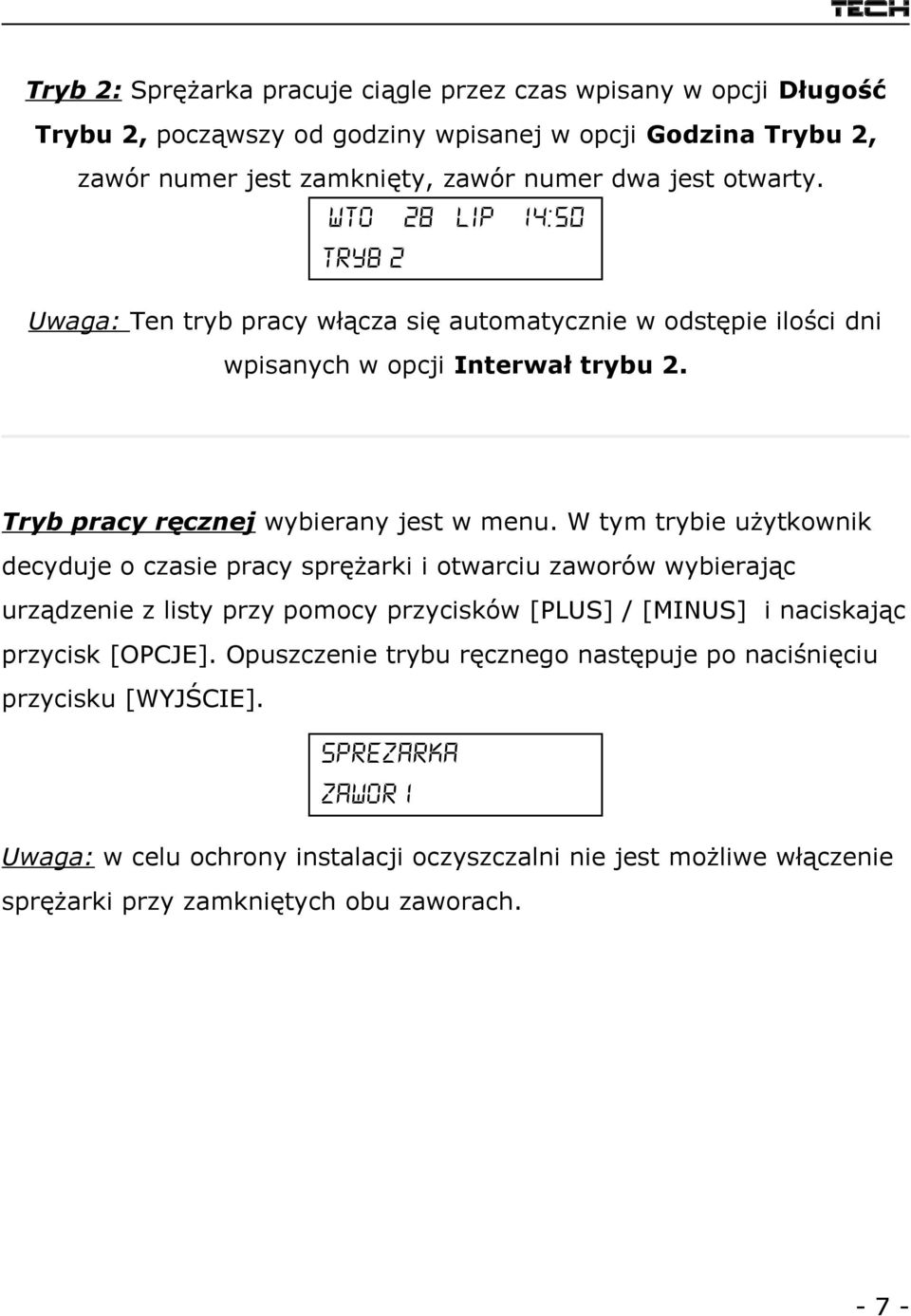 TECH

Tryb 2: Sprężarka pracuje ciągle przez czas wpisany w opcji Długość Trybu 2, począwszy od godziny wpisanej w opcji Godzina Trybu 2, zawór numer jest zamknięty, zawór numer dwa jest otwarty.

WTO 28 LIP 14:50
TRYB 2

Uwaga: Ten tryb pracy włącza się automatycznie w odstępie ilości dni wpisanych w opcji Interwał trybu 2.

Tryb pracy ręcznej wybierany jest w menu. W tym trybie użytkownik decyduje o czasie pracy sprężarki i otwarciu zaworów wybierając urządzenie z listy przy pomocy przycisków [PLUS] / [MINUS] i naciskając przycisk [OPCJE]. Opuszczenie trybu ręcznego następuje po naciśnięciu przycisku [WYJŚCIE].

SPREZARKA
ZAWOR 1

Uwaga: w celu ochrony instalacji oczyszczalni nie jest możliwe włączenie sprężarki przy zamkniętych obu zaworach.

- 7 -